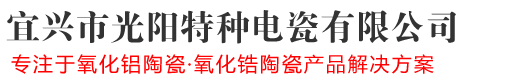 宜兴市光阳特种电瓷有限公司

专注于氧化铝陶瓷·氧化锆陶瓷产品解决方案